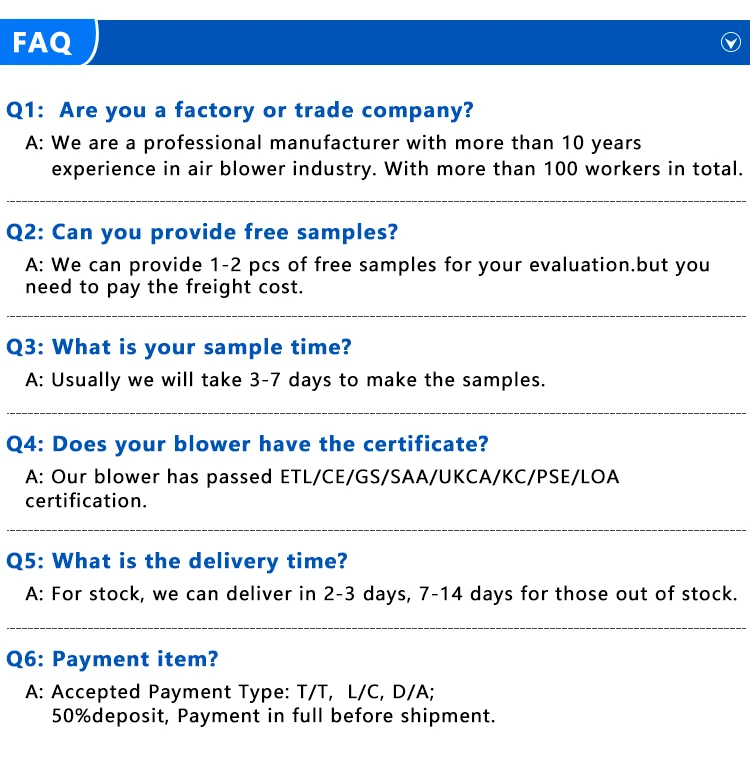 FAQ

Q1: Are you a factory or trade company?

A: We are a professional manufacturer with more than 10 years experience in air blower industry. With more than 100 workers in total.

Q2: Can you provide free samples?

A: We can provide 1-2 pcs of free samples for your evaluation.but you need to pay the freight cost.

Q3: What is your sample time?

A: Usually we will take 3-7 days to make the samples.

Q4: Does your blower have the certificate?

A: Our blower has passed ETL/CE/GS/SAA/UKCA/KC/PSE/LOA certification.

Q5: What is the delivery time?

A: For stock, we can deliver in 2-3 days, 7-14 days for those out of stock.

Q6: Payment item?

A: Accepted Payment Type: T/T, L/C, D/A;
50%deposit, Payment in full before shipment.